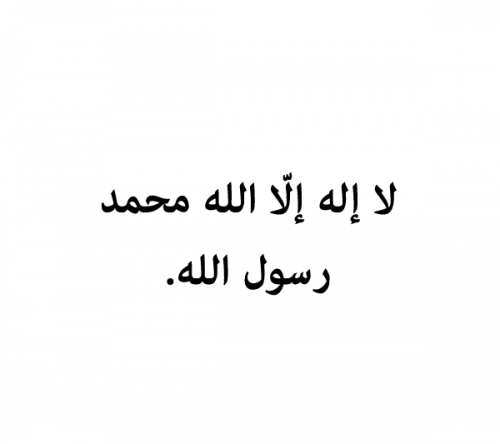 لا إله إلّا الله محمد رسول الله.